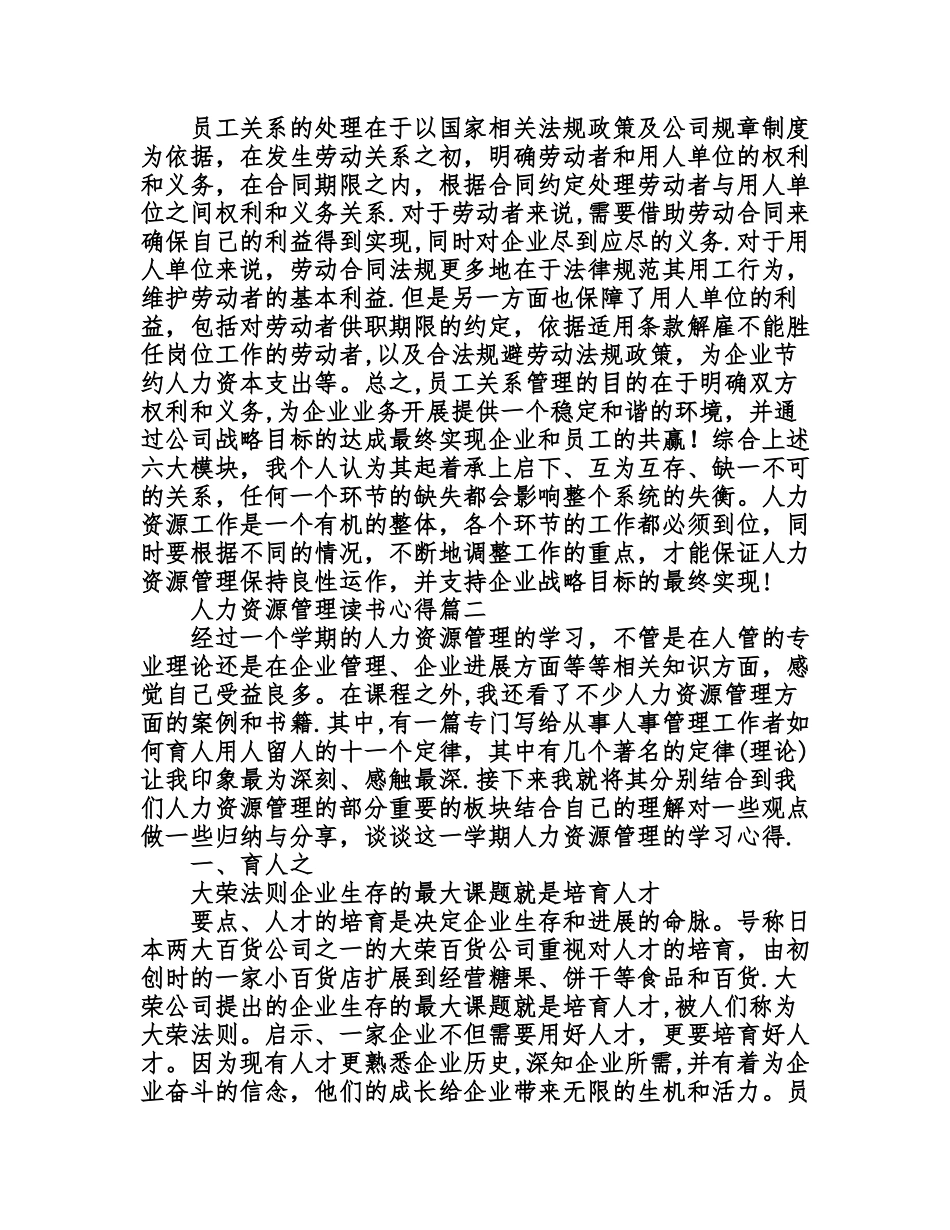 员工关系的处理在于以国家相关法规政策及公司规章制度为依据，在发生劳动关系之初，明确劳动者和用人单位的权利和义务，在合同期限之内，根据合同约定处理劳动者与用人单位之间权利和义务关系.对于劳动者来说,需要借助劳动合同来确保自己的利益得到实现,同时对企业尽到应尽的义务.对于用人单位来说，劳动合同法规更多地在于法律规范其用工行为，维护劳动者的基本利益.但是另一方面也保障了用人单位的利益，包括对劳动者供职期限的约定，依据适用条款解雇不能胜任岗位工作的劳动者,以及合法规避劳动法规政策，为企业节约人力资本支出等。总之,员工关系管理的目的在于明确双方权利和义务,为企业业务开展提供一个稳定和谐的环境，并通过公司战略目标的达成最终实现企业和员工的共赢！综合上述六大模块，我个人认为其起着承上启下、互为互存、缺一不可的关系，任何一个环节的缺失都会影响整个系统的失衡。人力资源工作是一个有机的整体，各个环节的工作都必须到位，同时要根据不同的情况，不断地调整工作的重点，才能保证人力资源管理保持良性运作，并支持企业战略目标的最终实现!

人力资源管理读书心得篇二

经过一个学期的人力资源管理的学习，不管是在人管的专业理论还是在企业管理、企业进展方面等等相关知识方面，感觉自己受益良多。在课程之外,我还看了不少人力资源管理方面的案例和书籍.其中,有一篇专门写给从事人事管理工作者如何育人用人留人的十一个定律，其中有几个著名的定律(理论)让我印象最为深刻、感触最深.接下来我就将其分别结合到我们人力资源管理的部分重要的板块结合自己的理解对一些观点做一些归纳与分享，谈谈这一学期人力资源管理的学习心得.

一、育人之

大荣法则企业生存的最大课题就是培育人才

要点、人才的培育是决定企业生存和进展的命脉。号称日本两大百货公司之一的大荣百货公司重视对人才的培育，由初创时的一家小百货店扩展到经营糖果、饼干等食品和百货.大荣公司提出的企业生存的最大课题就是培育人才，被人们称为大荣法则。启示、一家企业不但需要用好人才，更要培育好人才。因为现有人才更熟悉企业历史,深知企业所需,并有着为企业奋斗的信念，他们的成长给企业带来无限的生机和活力。员